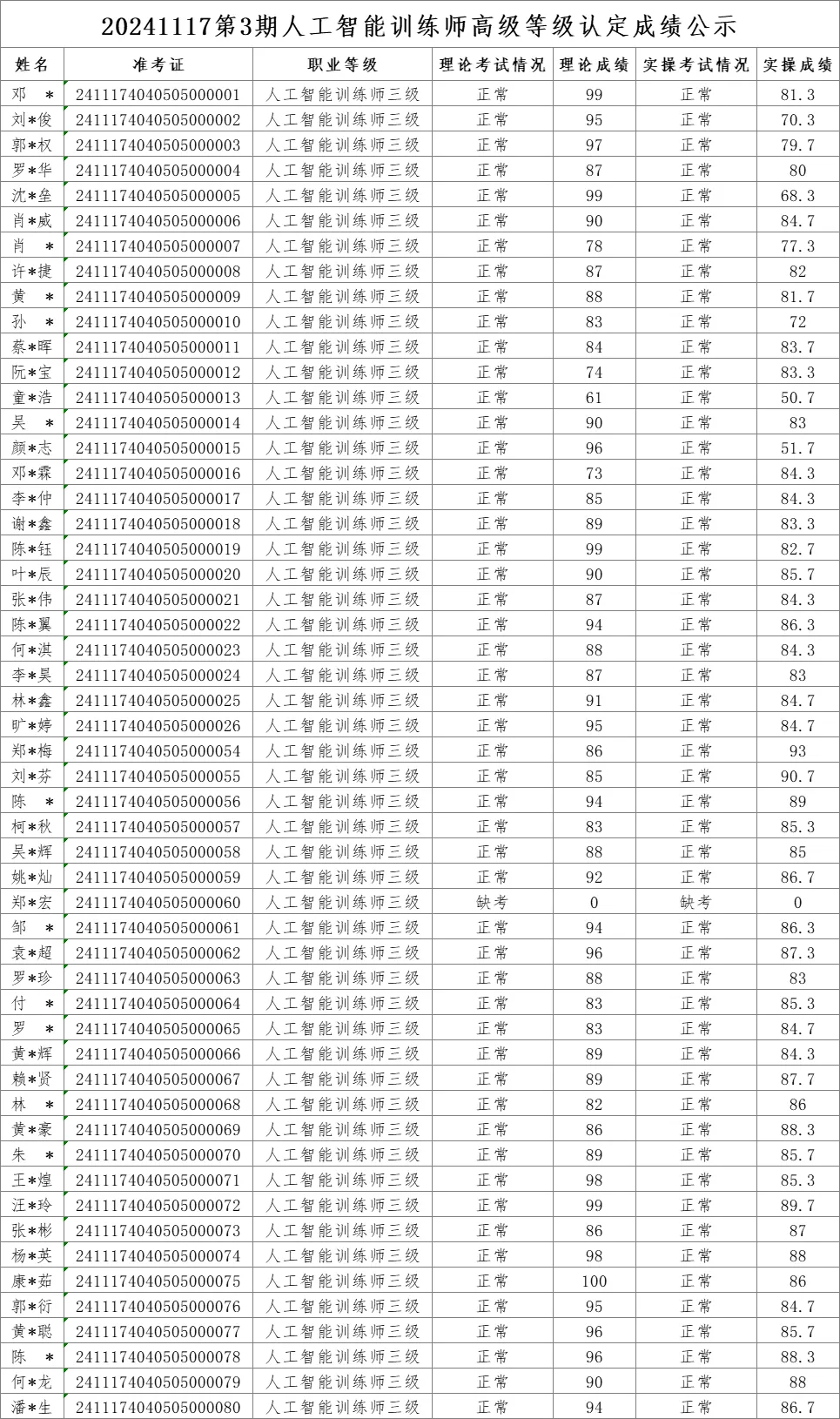 20241117第3期人工智能训练师高级等级认定成绩公示

| 姓名 | 准考证 | 职业等级 | 理论考试情况 | 理论成绩 | 实操考试情况 | 实操成绩 |
|---|---|---|---|---|---|---|
| 邓 * | 2411174040505000001 | 人工智能训练师三级 | 正常 | 99 | 正常 | 81.3 |
| 刘*俊 | 2411174040505000002 | 人工智能训练师三级 | 正常 | 95 | 正常 | 70.3 |
| 郭*权 | 2411174040505000003 | 人工智能训练师三级 | 正常 | 97 | 正常 | 79.7 |
| 罗*华 | 2411174040505000004 | 人工智能训练师三级 | 正常 | 87 | 正常 | 80 |
| 沈*垒 | 2411174040505000005 | 人工智能训练师三级 | 正常 | 99 | 正常 | 68.3 |
| 肖*威 | 2411174040505000006 | 人工智能训练师三级 | 正常 | 90 | 正常 | 84.7 |
| 肖 * | 2411174040505000007 | 人工智能训练师三级 | 正常 | 78 | 正常 | 77.3 |
| 许*捷 | 2411174040505000008 | 人工智能训练师三级 | 正常 | 87 | 正常 | 82 |
| 黄 * | 2411174040505000009 | 人工智能训练师三级 | 正常 | 88 | 正常 | 81.7 |
| 孙 * | 2411174040505000010 | 人工智能训练师三级 | 正常 | 83 | 正常 | 72 |
| 蔡*晖 | 2411174040505000011 | 人工智能训练师三级 | 正常 | 84 | 正常 | 83.7 |
| 阮*宝 | 2411174040505000012 | 人工智能训练师三级 | 正常 | 74 | 正常 | 83.3 |
| 童*浩 | 2411174040505000013 | 人工智能训练师三级 | 正常 | 61 | 正常 | 50.7 |
| 吴 * | 2411174040505000014 | 人工智能训练师三级 | 正常 | 90 | 正常 | 83 |
| 颜*志 | 2411174040505000015 | 人工智能训练师三级 | 正常 | 96 | 正常 | 51.7 |
| 邓*霖 | 2411174040505000016 | 人工智能训练师三级 | 正常 | 73 | 正常 | 84.3 |
| 李*仲 | 2411174040505000017 | 人工智能训练师三级 | 正常 | 85 | 正常 | 84.3 |
| 谢*鑫 | 2411174040505000018 | 人工智能训练师三级 | 正常 | 89 | 正常 | 83.3 |
| 陈*钰 | 2411174040505000019 | 人工智能训练师三级 | 正常 | 99 | 正常 | 82.7 |
| 叶*辰 | 2411174040505000020 | 人工智能训练师三级 | 正常 | 90 | 正常 | 85.7 |
| 张*伟 | 2411174040505000021 | 人工智能训练师三级 | 正常 | 87 | 正常 | 84.3 |
| 陈*翼 | 2411174040505000022 | 人工智能训练师三级 | 正常 | 94 | 正常 | 86.3 |
| 何*淇 | 2411174040505000023 | 人工智能训练师三级 | 正常 | 88 | 正常 | 84.3 |
| 李*昊 | 2411174040505000024 | 人工智能训练师三级 | 正常 | 87 | 正常 | 83 |
| 林*鑫 | 2411174040505000025 | 人工智能训练师三级 | 正常 | 91 | 正常 | 84.7 |
| 旷*婷 | 2411174040505000026 | 人工智能训练师三级 | 正常 | 95 | 正常 | 84.7 |
| 郑*梅 | 2411174040505000054 | 人工智能训练师三级 | 正常 | 86 | 正常 | 93 |
| 刘*芬 | 2411174040505000055 | 人工智能训练师三级 | 正常 | 85 | 正常 | 90.7 |
| 陈 * | 2411174040505000056 | 人工智能训练师三级 | 正常 | 94 | 正常 | 89 |
| 柯*秋 | 2411174040505000057 | 人工智能训练师三级 | 正常 | 83 | 正常 | 85.3 |
| 吴*辉 | 2411174040505000058 | 人工智能训练师三级 | 正常 | 88 | 正常 | 85 |
| 姚*灿 | 2411174040505000059 | 人工智能训练师三级 | 正常 | 92 | 正常 | 86.7 |
| 郑*宏 | 2411174040505000060 | 人工智能训练师三级 | 缺考 | 0 | 缺考 | 0 |
| 邹 * | 2411174040505000061 | 人工智能训练师三级 | 正常 | 94 | 正常 | 86.3 |
| 袁*超 | 2411174040505000062 | 人工智能训练师三级 | 正常 | 96 | 正常 | 87.3 |
| 罗*珍 | 2411174040505000063 | 人工智能训练师三级 | 正常 | 88 | 正常 | 83 |
| 付 * | 2411174040505000064 | 人工智能训练师三级 | 正常 | 83 | 正常 | 85.3 |
| 罗 * | 2411174040505000065 | 人工智能训练师三级 | 正常 | 83 | 正常 | 84.7 |
| 黄*辉 | 2411174040505000066 | 人工智能训练师三级 | 正常 | 89 | 正常 | 84.3 |
| 赖*贤 | 2411174040505000067 | 人工智能训练师三级 | 正常 | 89 | 正常 | 87.7 |
| 林 * | 2411174040505000068 | 人工智能训练师三级 | 正常 | 82 | 正常 | 86 |
| 黄*豪 | 2411174040505000069 | 人工智能训练师三级 | 正常 | 86 | 正常 | 88.3 |
| 朱 * | 2411174040505000070 | 人工智能训练师三级 | 正常 | 89 | 正常 | 85.7 |
| 王*煌 | 2411174040505000071 | 人工智能训练师三级 | 正常 | 98 | 正常 | 85.3 |
| 汪*玲 | 2411174040505000072 | 人工智能训练师三级 | 正常 | 99 | 正常 | 89.7 |
| 张*彬 | 2411174040505000073 | 人工智能训练师三级 | 正常 | 86 | 正常 | 87 |
| 杨*英 | 2411174040505000074 | 人工智能训练师三级 | 正常 | 98 | 正常 | 88 |
| 康*茹 | 2411174040505000075 | 人工智能训练师三级 | 正常 | 100 | 正常 | 86 |
| 郭*衍 | 2411174040505000076 | 人工智能训练师三级 | 正常 | 95 | 正常 | 84.7 |
| 黄*聪 | 2411174040505000077 | 人工智能训练师三级 | 正常 | 96 | 正常 | 85.7 |
| 陈 * | 2411174040505000078 | 人工智能训练师三级 | 正常 | 96 | 正常 | 88.3 |
| 何*龙 | 2411174040505000079 | 人工智能训练师三级 | 正常 | 90 | 正常 | 88 |
| 潘*生 | 2411174040505000080 | 人工智能训练师三级 | 正常 | 94 | 正常 | 86.7 |